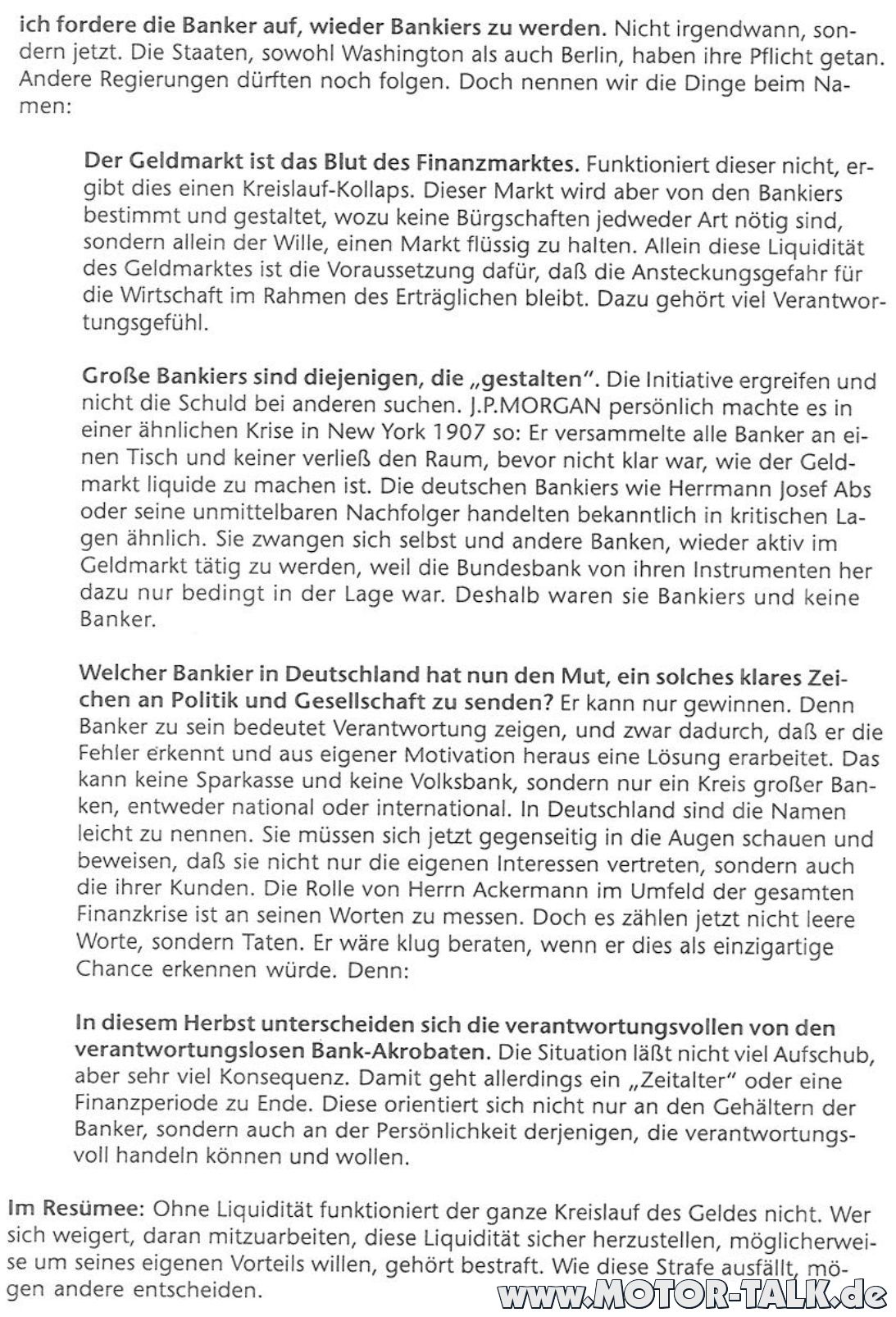 ich fordere die Banker auf, wieder Bankiers zu werden. Nicht irgendwann, sondern jetzt. Die Staaten, sowohl Washington als auch Berlin, haben ihre Pflicht getan. Andere Regierungen dürften noch folgen. Doch nennen wir die Dinge beim Namen:

Der Geldmarkt ist das Blut des Finanzmarktes. Funktioniert dieser nicht, ergibt dies einen Kreislauf-Kollaps. Dieser Markt wird aber von den Bankiers bestimmt und gestaltet, wozu keine Bürgschaften jedweder Art nötig sind, sondern allein der Wille, einen Markt flüssig zu halten. Allein diese Liquidität des Geldmarktes ist die Voraussetzung dafür, daß die Ansteckungsgefahr für die Wirtschaft im Rahmen des Erträglichen bleibt. Dazu gehört viel Verantwortungsgefühl.

Große Bankiers sind diejenigen, die „gestalten". Die Initiative ergreifen und nicht die Schuld bei anderen suchen. J.P.MORGAN persönlich machte es in einer ähnlichen Krise in New York 1907 so: Er versammelte alle Banker an einen Tisch und keiner verließ den Raum, bevor nicht klar war, wie der Geldmarkt liquide zu machen ist. Die deutschen Bankiers wie Herrmann Josef Abs oder seine unmittelbaren Nachfolger handelten bekanntlich in kritischen Lagen ähnlich. Sie zwangen sich selbst und andere Banken, wieder aktiv im Geldmarkt tätig zu werden, weil die Bundesbank von ihren Instrumenten her dazu nur bedingt in der Lage war. Deshalb waren sie Bankiers und keine Banker.

Welcher Bankier in Deutschland hat nun den Mut, ein solches klares Zeichen an Politik und Gesellschaft zu senden? Er kann nur gewinnen. Denn Banker zu sein bedeutet Verantwortung zeigen, und zwar dadurch, daß er die Fehler erkennt und aus eigener Motivation heraus eine Lösung erarbeitet. Das kann keine Sparkasse und keine Volksbank, sondern nur ein Kreis großer Banken, entweder national oder international. In Deutschland sind die Namen leicht zu nennen. Sie müssen sich jetzt gegenseitig in die Augen schauen und beweisen, daß sie nicht nur die eigenen Interessen vertreten, sondern auch die ihrer Kunden. Die Rolle von Herrn Ackermann im Umfeld der gesamten Finanzkrise ist an seinen Worten zu messen. Doch es zählen jetzt nicht leere Worte, sondern Taten. Er wäre klug beraten, wenn er dies als einzigartige Chance erkennen würde. Denn:

In diesem Herbst unterscheiden sich die verantwortungsvollen von den verantwortungslosen Bank-Akrobaten. Die Situation läßt nicht viel Aufschub, aber sehr viel Konsequenz. Damit geht allerdings ein „Zeitalter" oder eine Finanzperiode zu Ende. Diese orientiert sich nicht nur an den Gehältern der Banker, sondern auch an der Persönlichkeit derjenigen, die verantwortungsvoll handeln können und wollen.

Im Resümee: Ohne Liquidität funktioniert der ganze Kreislauf des Geldes nicht. Wer sich weigert, daran mitzuarbeiten, diese Liquidität sicher herzustellen, möglicherweise um seines eigenen Vorteils willen, gehört bestraft. Wie diese Strafe ausfällt, mögen andere entscheiden.

www.MOTOR-TALK.de